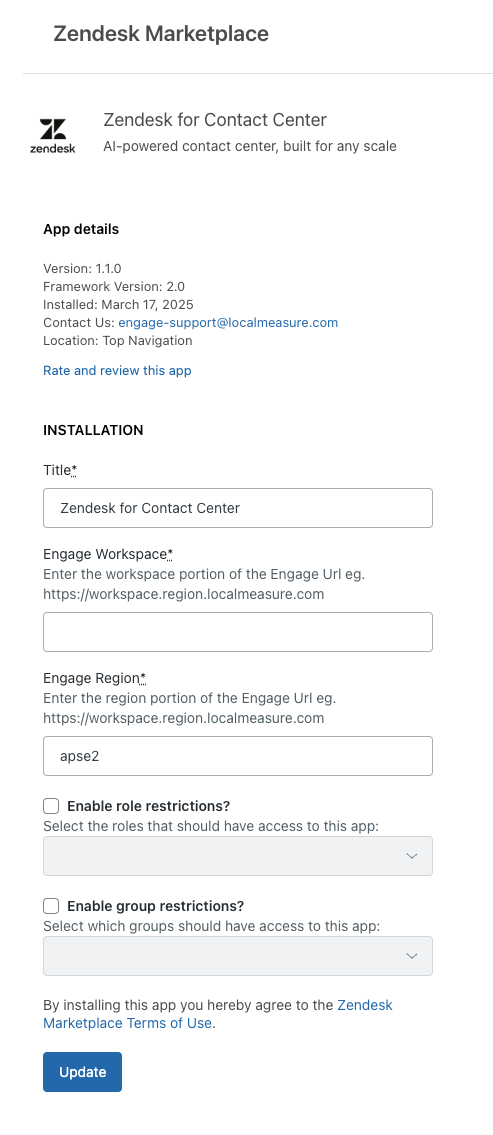 Zendesk Marketplace

zendesk

Zendesk for Contact Center

AI-powered contact center, built for any scale

App details

Version: 1.1.0
Framework Version: 2.0
Installed: March 17, 2025
Contact Us: engage-support@localmeasure.com
Location: Top Navigation

Rate and review this app

INSTALLATION

Title*

Zendesk for Contact Center

Engage Workspace*
Enter the workspace portion of the Engage Url eg. https://workspace.region.localmeasure.com

Engage Region*
Enter the region portion of the Engage Url eg. https://workspace.region.localmeasure.com

apse2

Enable role restrictions?
Select the roles that should have access to this app:

Enable group restrictions?
Select which groups should have access to this app:

By installing this app you hereby agree to the Zendesk Marketplace Terms of Use.

Update